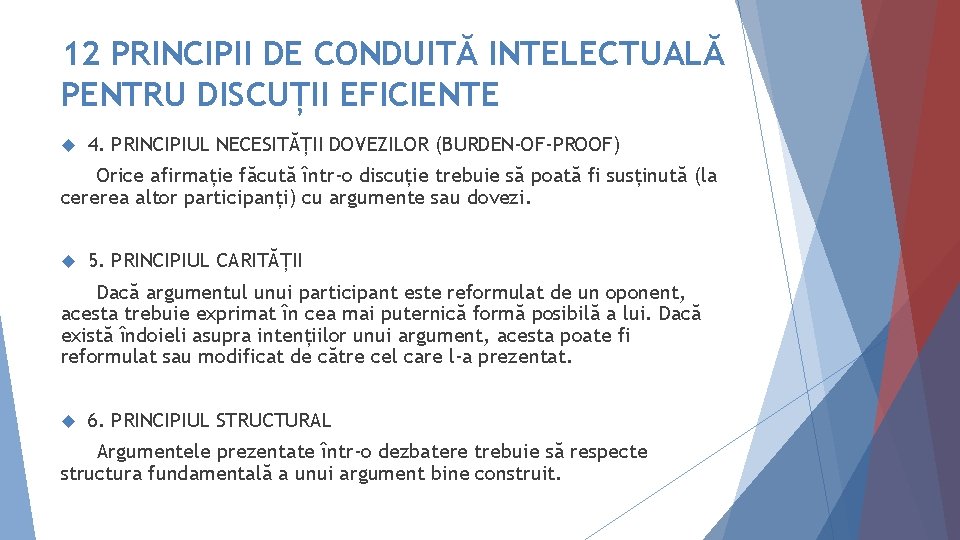 12 PRINCIPII DE CONDUITĂ INTELECTUALĂ PENTRU DISCUȚII EFICIENTE

4. PRINCIPIUL NECESITĂȚII DOVEZILOR (BURDEN-OF-PROOF)

Orice afirmație făcută într-o discuție trebuie să poată fi susținută (la cererea altor participanți) cu argumente sau dovezi.

5. PRINCIPIUL CARITĂȚII

Dacă argumentul unui participant este reformulat de un oponent, acesta trebuie exprimat în cea mai puternică formă posibilă a lui. Dacă există îndoieli asupra intențiilor unui argument, acesta poate fi reformulat sau modificat de către cel care l-a prezentat.

6. PRINCIPIUL STRUCTURAL

Argumentele prezentate într-o dezbatere trebuie să respecte structura fundamentală a unui argument bine construit.